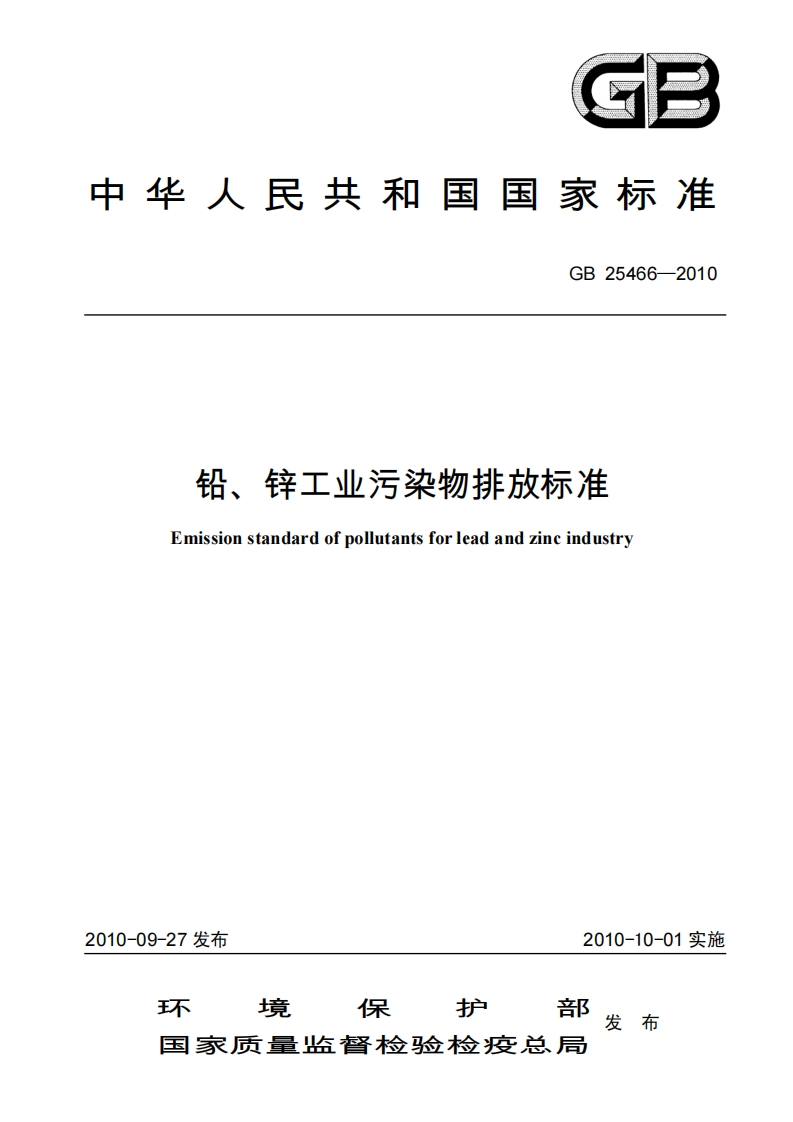 GB

中华人民共和国国家标准

GB 25466—2010

铅、锌工业污染物排放标准

Emission standard of pollutants for lead and zinc industry

2010-09-27 发布

2010-10-01 实施

环境保护部
国家质量监督检验检疫总局
发布